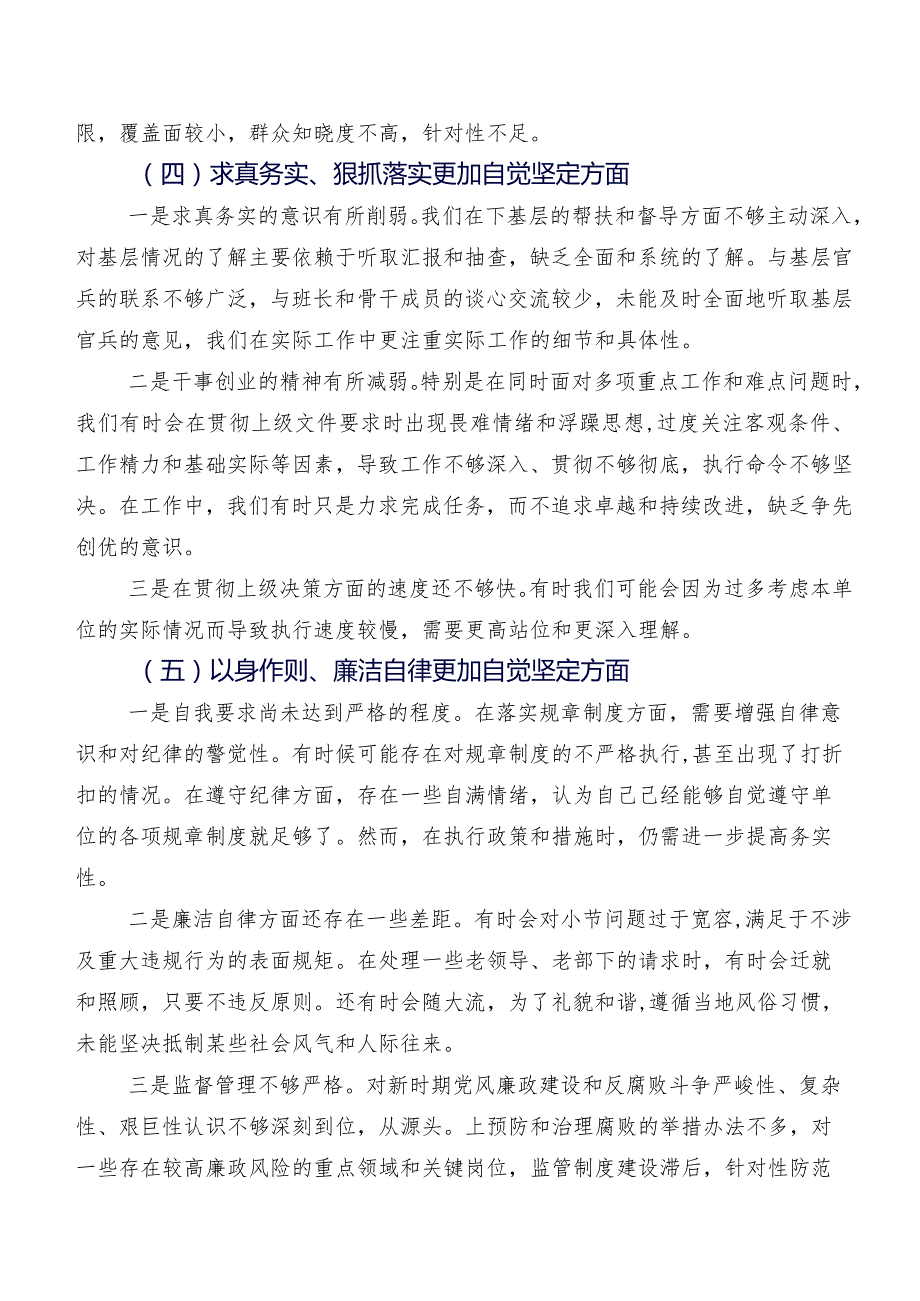 限，覆盖面较小，群众知晓度不高，针对性不足。

（四）求真务实、狠抓落实更加自觉坚定方面

一是求真务实的意识有所削弱。我们在下基层的帮扶和督导方面不够主动深入，对基层情况的了解主要依赖于听取汇报和抽查，缺乏全面和系统的了解。与基层官兵的联系不够广泛，与班长和骨干成员的谈心交流较少，未能及时全面地听取基层官兵的意见，我们在实际工作中更注重实际工作的细节和具体性。

二是干事创业的精神有所减弱。特别是在同时面对多项重点工作和难点问题时，我们有时会在贯彻上级文件要求时出现畏难情绪和浮躁思想，过度关注客观条件、工作精力和基础实际等因素，导致工作不够深入、贯彻不够彻底，执行命令不够坚决。在工作中，我们有时只是力求完成任务，而不追求卓越和持续改进，缺乏争先创优的意识。

三是在贯彻上级决策方面的速度还不够快。有时我们可能会因为过多考虑本单位的实际情况而导致执行速度较慢，需要更高站位和更深入理解。

（五）以身作则、廉洁自律更加自觉坚定方面

一是自我要求尚未达到严格的程度。在落实规章制度方面，需要增强自律意识和对纪律的警觉性。有时候可能存在对规章制度的不严格执行，甚至出现了打折扣的情况。在遵守纪律方面，存在一些自满情绪，认为自己已经能够自觉遵守单位的各项规章制度就足够了。然而，在执行政策和措施时，仍需进一步提高务实性。

二是廉洁自律方面还存在一些差距。有时会对小节问题过于宽容，满足于不涉及重大违规行为的表面规矩。在处理一些老领导、老部下的请求时，有时会迁就和照顾，只要不违反原则。还有时会随大流，为了礼貌和谐，遵循当地风俗习惯，未能坚决抵制某些社会风气和人际往来。

三是监督管理不够严格。对新时期党风廉政建设和反腐败斗争严峻性、复杂性、艰巨性认识不够深刻到位，从源头。上预防和治理腐败的举措办法不多，对一些存在较高廉政风险的重点领域和关键岗位，监管制度建设滞后，针对性防范